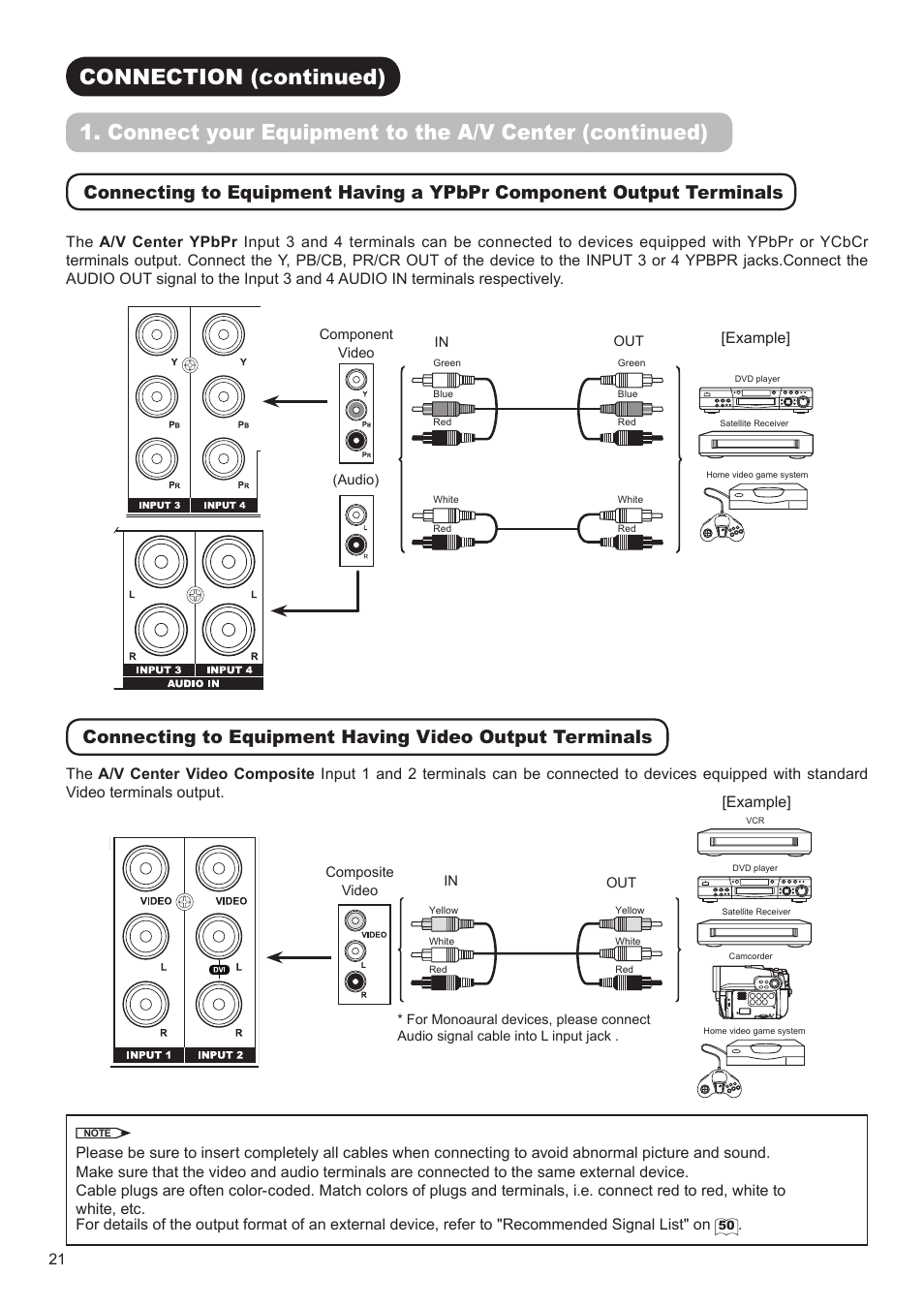 CONNECTION (continued)

1. Connect your Equipment to the A/V Center (continued)

Connecting to Equipment Having a YPbPr Component Output Terminals

The A/V Center YPbPr Input 3 and 4 terminals can be connected to devices equipped with YPbPr or YCbCr terminals output. Connect the Y, PB/CB, PR/CR OUT of the device to the INPUT 3 or 4 YPBPR jacks.Connect the AUDIO OUT signal to the Input 3 and 4 AUDIO IN terminals respectively.

Y Y
$P_B$ $P_B$
$P_R$ $P_R$
INPUT 3 INPUT 4

L L
R R
INPUT 3 INPUT 4
AUDIO IN

Component Video
Y
$P_B$
$P_R$

(Audio)
L
R

IN
Green
Blue
Red
White
Red

OUT
Green
Blue
Red
White
Red

[Example]
DVD player
Satellite Receiver
Home video game system

Connecting to Equipment Having Video Output Terminals

The A/V Center Video Composite Input 1 and 2 terminals can be connected to devices equipped with standard Video terminals output.

VIDEO VIDEO
L DVI L
R R
INPUT 1 INPUT 2

Composite Video
VIDEO
L
R

IN
Yellow
White
Red

OUT
Yellow
White
Red

* For Monoaural devices, please connect Audio signal cable into L input jack .

[Example]
VCR
DVD player
Satellite Receiver
Camcorder
Home video game system

NOTE
Please be sure to insert completely all cables when connecting to avoid abnormal picture and sound.
Make sure that the video and audio terminals are connected to the same external device.
Cable plugs are often color-coded. Match colors of plugs and terminals, i.e. connect red to red, white to white, etc.
For details of the output format of an external device, refer to "Recommended Signal List" on 50.

21